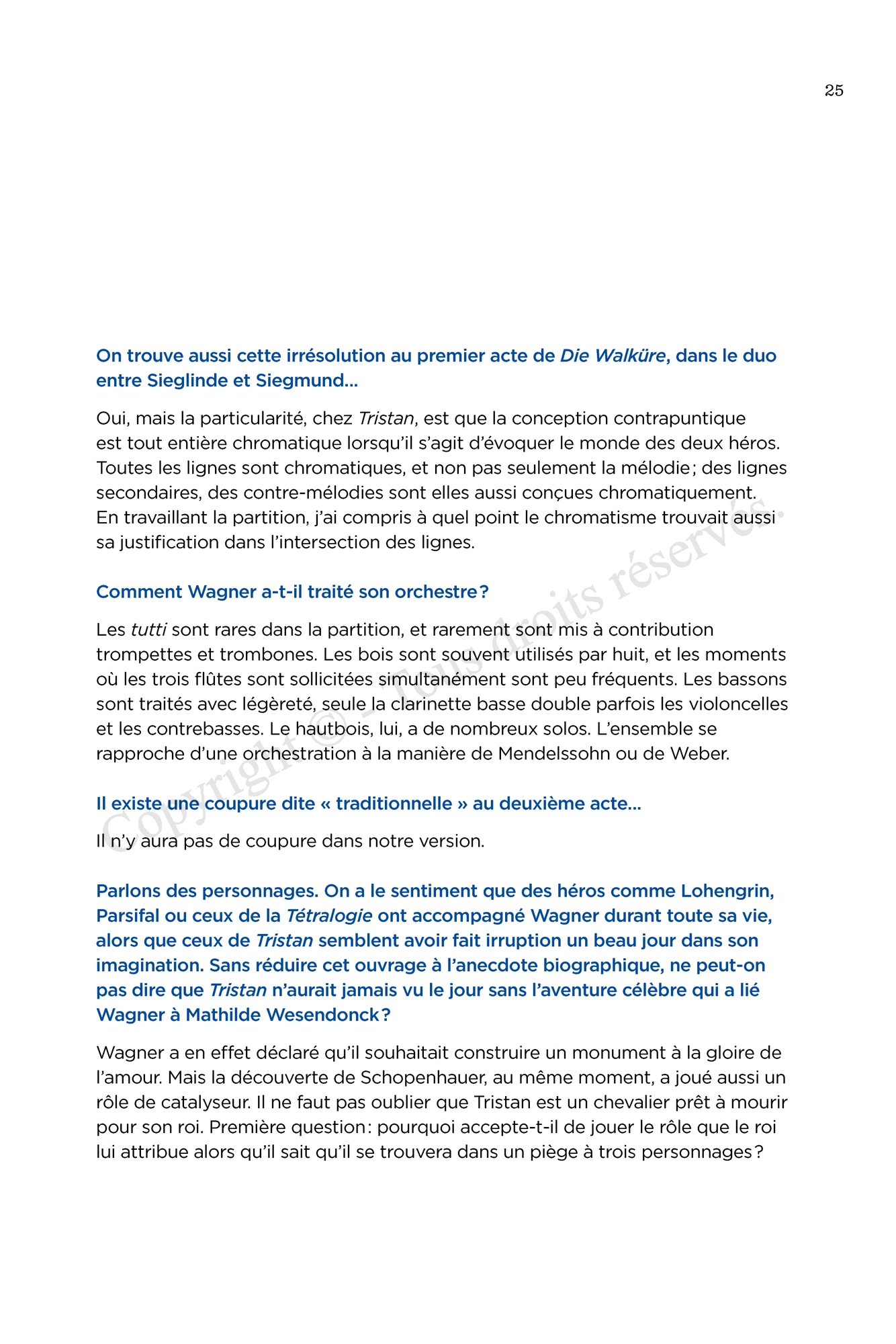 25

On trouve aussi cette irrésolution au premier acte de Die Walküre, dans le duo entre Sieglinde et Siegmund…

Oui, mais la particularité, chez Tristan, est que la conception contrapuntique est tout entière chromatique lorsqu'il s'agit d'évoquer le monde des deux héros. Toutes les lignes sont chromatiques, et non pas seulement la mélodie ; des lignes secondaires, des contre-mélodies sont elles aussi conçues chromatiquement. En travaillant la partition, j'ai compris à quel point le chromatisme trouvait aussi sa justification dans l'intersection des lignes.

Comment Wagner a-t-il traité son orchestre ?

Les tutti sont rares dans la partition, et rarement sont mis à contribution trompettes et trombones. Les bois sont souvent utilisés par huit, et les moments où les trois flûtes sont sollicitées simultanément sont peu fréquents. Les bassons sont traités avec légèreté, seule la clarinette basse double parfois les violoncelles et les contrebasses. Le hautbois, lui, a de nombreux solos. L'ensemble se rapproche d'une orchestration à la manière de Mendelssohn ou de Weber.

Il existe une coupure dite « traditionnelle » au deuxième acte…

Il n'y aura pas de coupure dans notre version.

Parlons des personnages. On a le sentiment que des héros comme Lohengrin, Parsifal ou ceux de la Tétralogie ont accompagné Wagner durant toute sa vie, alors que ceux de Tristan semblent avoir fait irruption un beau jour dans son imagination. Sans réduire cet ouvrage à l'anecdote biographique, ne peut-on pas dire que Tristan n'aurait jamais vu le jour sans l'aventure célèbre qui a lié Wagner à Mathilde Wesendonck ?

Wagner a en effet déclaré qu'il souhaitait construire un monument à la gloire de l'amour. Mais la découverte de Schopenhauer, au même moment, a joué aussi un rôle de catalyseur. Il ne faut pas oublier que Tristan est un chevalier prêt à mourir pour son roi. Première question : pourquoi accepte-t-il de jouer le rôle que le roi lui attribue alors qu'il sait qu'il se trouvera dans un piège à trois personnages ?

Copyright © - Tous droits réservés.